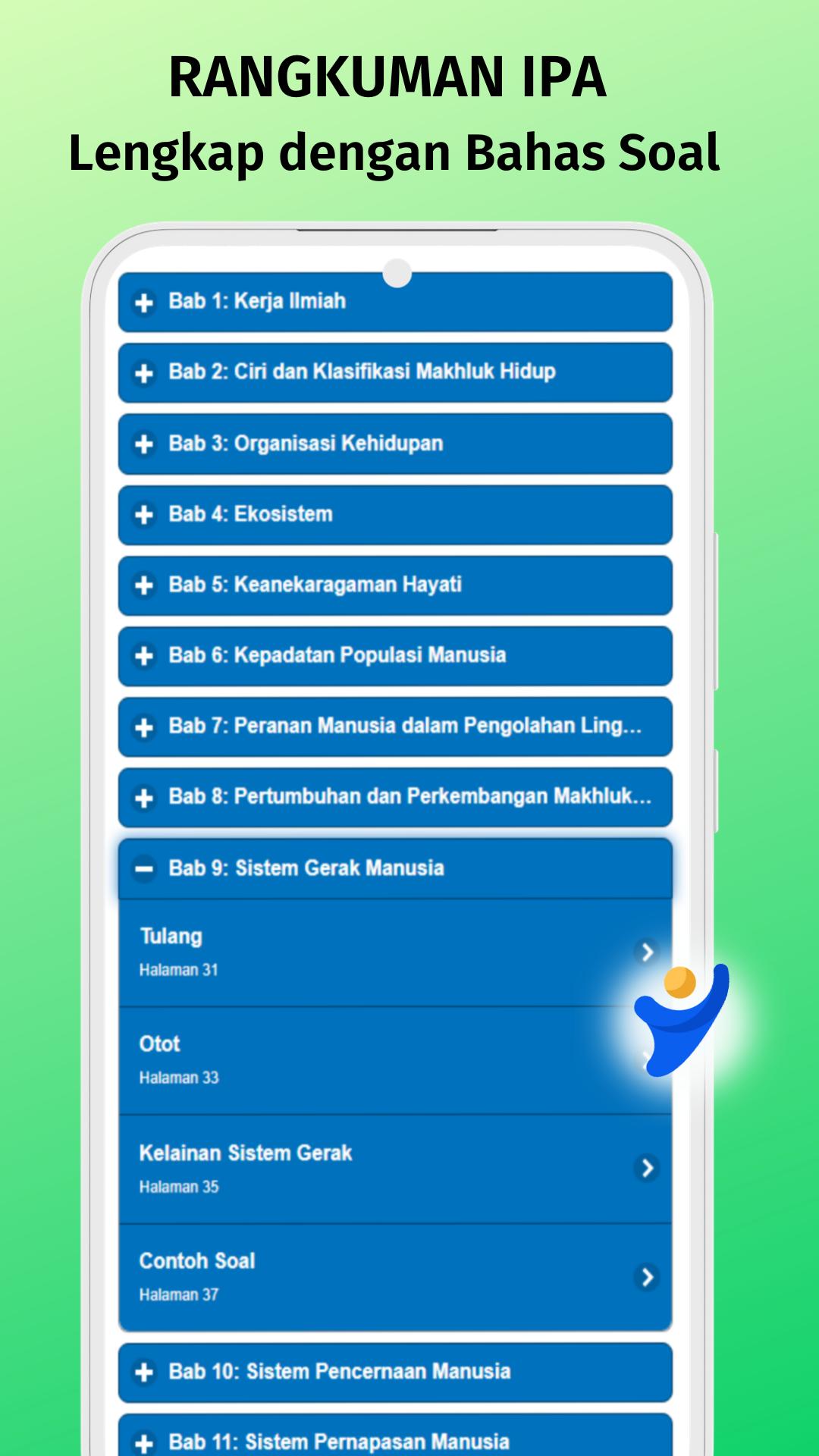 RANGKUMAN IPA
Lengkap dengan Bahas Soal

Bab 1: Kerja Ilmiah

Bab 2: Ciri dan Klasifikasi Makhluk Hidup

Bab 3: Organisasi Kehidupan

Bab 4: Ekosistem

Bab 5: Keanekaragaman Hayati

Bab 6: Kepadatan Populasi Manusia

Bab 7: Peranan Manusia dalam Pengolahan Ling...

Bab 8: Pertumbuhan dan Perkembangan Makhluk...

Bab 9: Sistem Gerak Manusia

Tulang
Halaman 31

Otot
Halaman 33

Kelainan Sistem Gerak
Halaman 35

Contoh Soal
Halaman 37

Bab 10: Sistem Pencernaan Manusia

Bab 11: Sistem Pernapasan Manusia